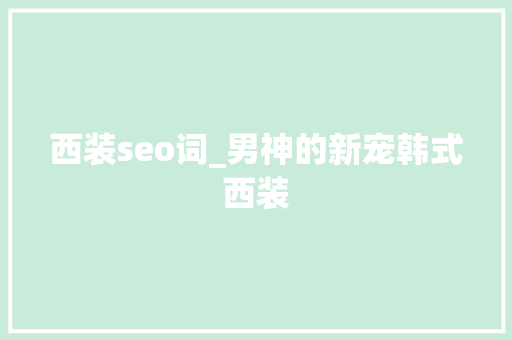 西装seo词_男神的新宠韩式西装